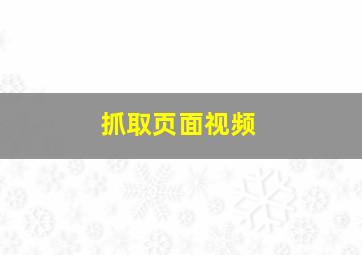 抓取页面视频